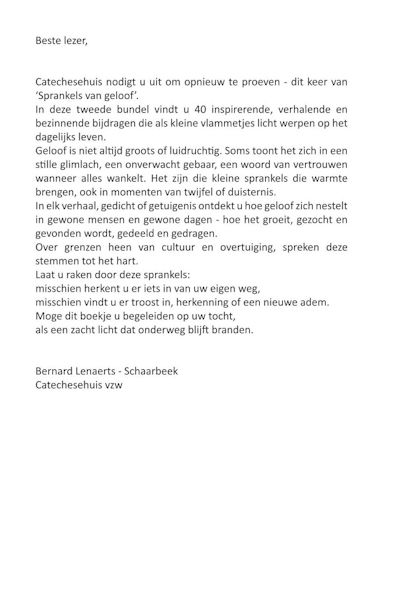 Beste lezer,

Catechesehuis nodigt u uit om opnieuw te proeven - dit keer van 'Sprankels van geloof'.
In deze tweede bundel vindt u 40 inspirerende, verhalende en bezinnende bijdragen die als kleine vlammetjes licht werpen op het dagelijks leven.
Geloof is niet altijd groots of luidruchtig. Soms toont het zich in een stille glimlach, een onverwacht gebaar, een woord van vertrouwen wanneer alles wankelt. Het zijn die kleine sprankels die warmte brengen, ook in momenten van twijfel of duisternis.
In elk verhaal, gedicht of getuigenis ontdekt u hoe geloof zich nestelt in gewone mensen en gewone dagen - hoe het groeit, gezocht en gevonden wordt, gedeeld en gedragen.
Over grenzen heen van cultuur en overtuiging, spreken deze stemmen tot het hart.
Laat u raken door deze sprankels:
misschien herkent u er iets in van uw eigen weg,
misschien vindt u er troost in, herkenning of een nieuwe adem.
Moge dit boekje u begeleiden op uw tocht,
als een zacht licht dat onderweg blijft branden.

Bernard Lenaerts - Schaarbeek
Catechesehuis vzw